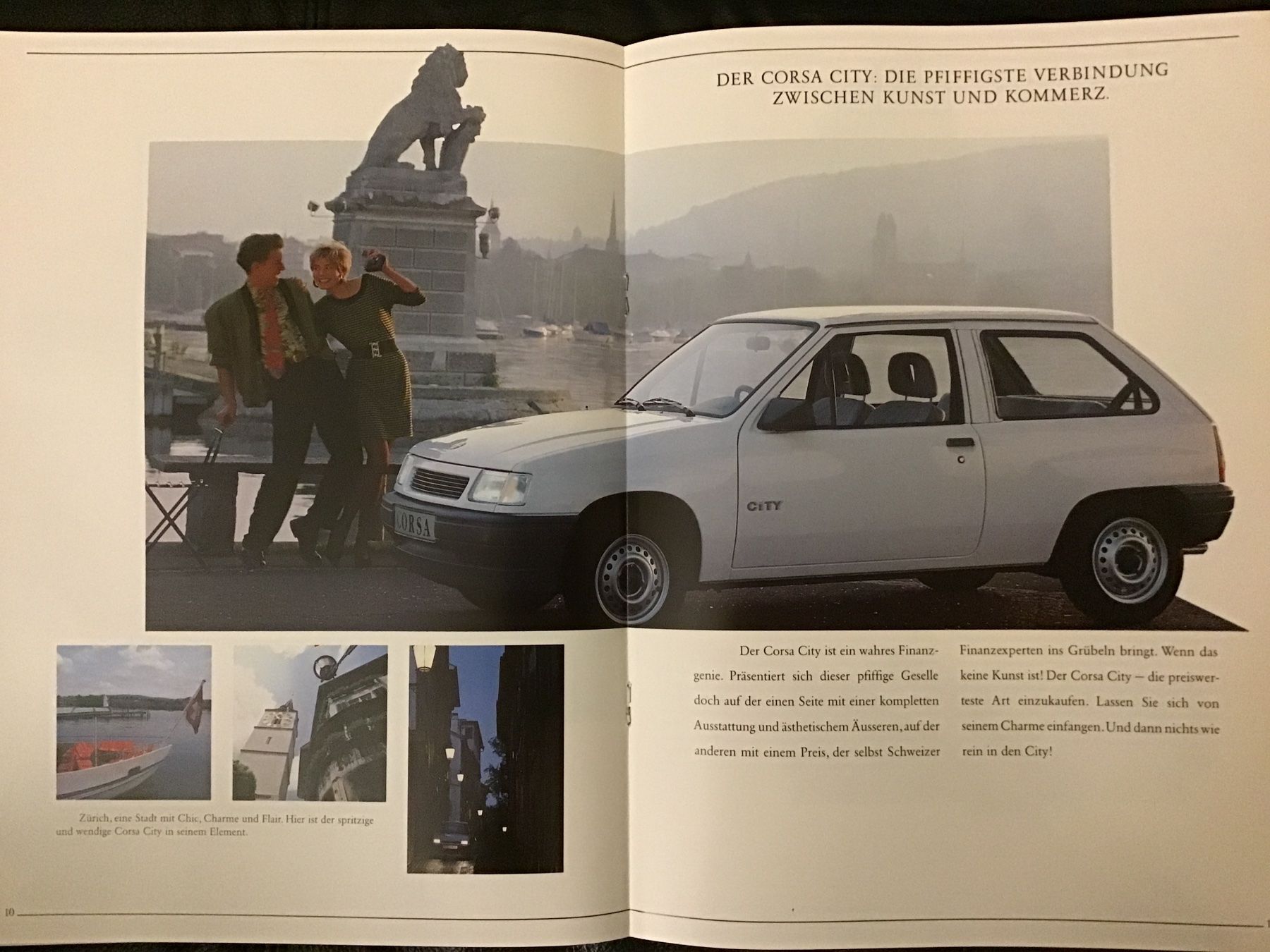 DER CORSA CITY: DIE PFIFFIGSTE VERBINDUNG ZWISCHEN KUNST UND KOMMERZ.

CORSA

CITY

Zürich, eine Stadt mit Chic, Charme und Flair. Hier ist der spritzige und wendige Corsa City in seinem Element.

Der Corsa City ist ein wahres Finanzgenie. Präsentiert sich dieser pfiffige Geselle doch auf der einen Seite mit einer kompletten Ausstattung und ästhetischem Äusseren, auf der anderen mit einem Preis, der selbst Schweizer Finanzexperten ins Grübeln bringt. Wenn das keine Kunst ist! Der Corsa City – die preiswerteste Art einzukaufen. Lassen Sie sich von seinem Charme einfangen. Und dann nichts wie rein in den City!

10